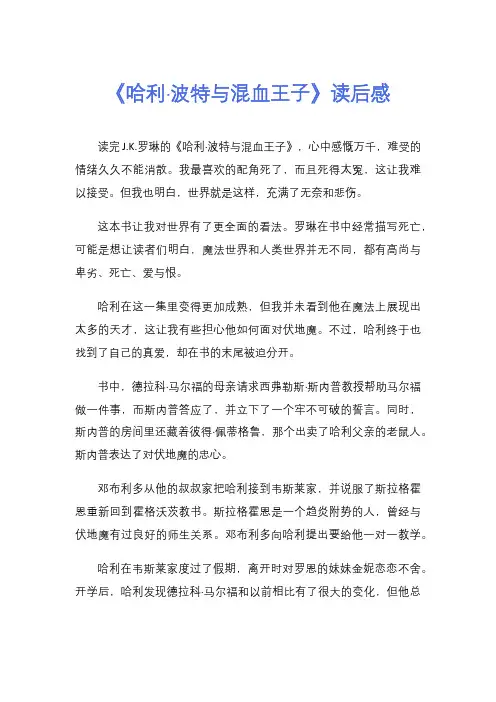 《哈利·波特与混血王子》读后感

读完J.K.罗琳的《哈利·波特与混血王子》，心中感慨万千，难受的情绪久久不能消散。我最喜欢的配角死了，而且死得太冤，这让我难以接受。但我也明白，世界就是这样，充满了无奈和悲伤。

这本书让我对世界有了更全面的看法。罗琳在书中经常描写死亡，可能是想让读者们明白，魔法世界和人类世界并无不同，都有高尚与卑劣、死亡、爱与恨。

哈利在这一集里变得更加成熟，但我并未看到他在魔法上展现出太多的天才，这让我有些担心他如何面对伏地魔。不过，哈利终于也找到了自己的真爱，却在书的末尾被迫分开。

书中，德拉科·马尔福的母亲请求西弗勒斯·斯内普教授帮助马尔福做一件事，而斯内普答应了，并立下了一个牢不可破的誓言。同时，斯内普的房间里还藏着彼得·佩蒂格鲁，那个出卖了哈利父亲的老鼠人。斯内普表达了对伏地魔的忠心。

邓布利多从他的叔叔家把哈利接到韦斯莱家，并说服了斯拉格霍恩重新回到霍格沃茨教书。斯拉格霍恩是一个趋炎附势的人，曾经与伏地魔有过良好的师生关系。邓布利多向哈利提出要给他一对一教学。

哈利在韦斯莱家度过了假期，离开时对罗恩的妹妹金妮恋恋不舍。开学后，哈利发现德拉科·马尔福和以前相比有了很大的变化，但他总